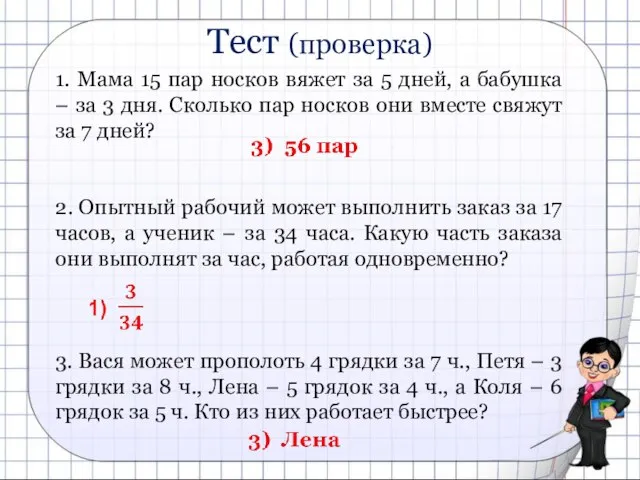 Тест (проверка)

1. Мама 15 пар носков вяжет за 5 дней, а бабушка – за 3 дня. Сколько пар носков они вместе свяжут за 7 дней?

3) 56 пар

2. Опытный рабочий может выполнить заказ за 17 часов, а ученик – за 34 часа. Какую часть заказа они выполнят за час, работая одновременно?

1) $\frac{3}{34}$

3. Вася может прополоть 4 грядки за 7 ч., Петя – 3 грядки за 8 ч., Лена – 5 грядок за 4 ч., а Коля – 6 грядок за 5 ч. Кто из них работает быстрее?

3) Лена